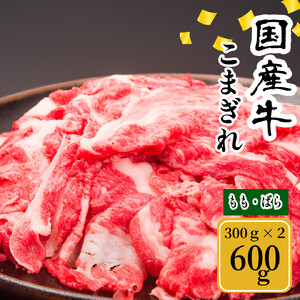 国産牛

こまぎれ

もも・ばら

300g×2
600g